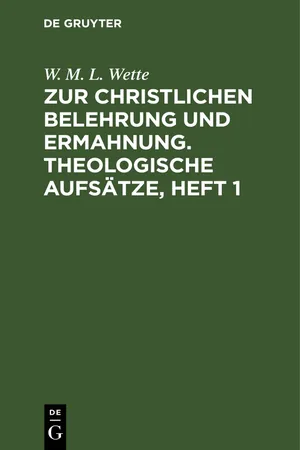 DE GRUYTER

W. M. L. Wette

ZUR CHRISTLICHEN BELEHRUNG UND ERMAHNUNG. THEOLOGISCHE AUFSÄTZE, HEFT 1

DE
G